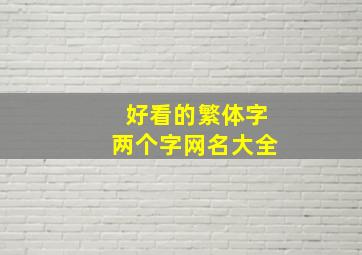 好看的繁体字
两个字网名大全